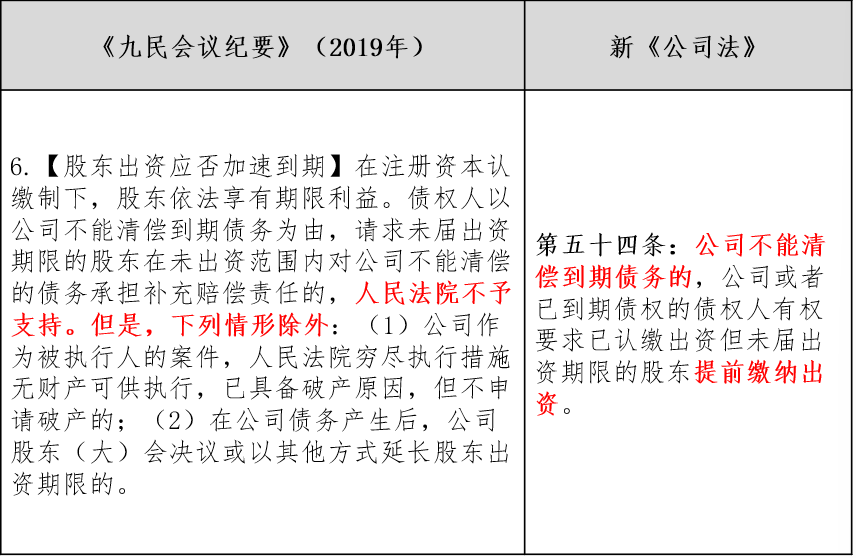 | 《九民会议纪要》（2019年） | 新《公司法》 |
|---|---|
| 6.【股东出资应否加速到期】在注册资本认缴制下，股东依法享有期限利益。债权人以公司不能清偿到期债务为由，请求未届出资期限的股东在未出资范围内对公司不能清偿的债务承担补充赔偿责任的，人民法院不予支持。但是，下列情形除外：（1）公司作为被执行人的案件，人民法院穷尽执行措施无财产可供执行，已具备破产原因，但不申请破产的；（2）在公司债务产生后，公司股东（大）会决议或以其他方式延长股东出资期限的。 | 第五十四条：公司不能清偿到期债务的，公司或者已到期债权的债权人有权要求已认缴出资但未届出资期限的股东提前缴纳出资。 |